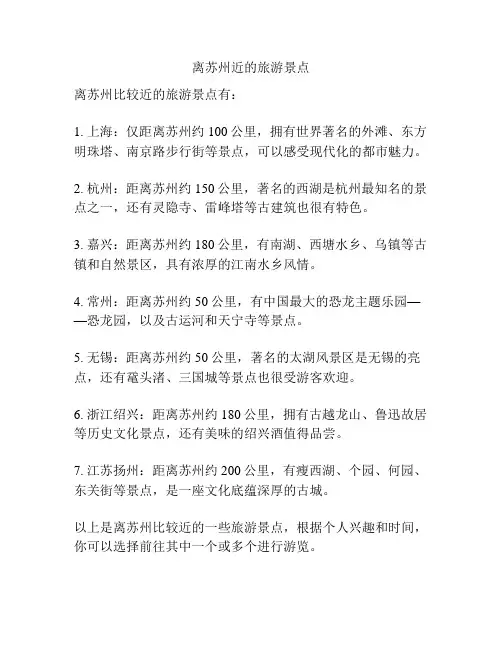 离苏州近的旅游景点

离苏州比较近的旅游景点有：

1. 上海：仅距离苏州约 100 公里，拥有世界著名的外滩、东方明珠塔、南京路步行街等景点，可以感受现代化的都市魅力。

2. 杭州：距离苏州约 150 公里，著名的西湖是杭州最知名的景点之一，还有灵隐寺、雷峰塔等古建筑也很有特色。

3. 嘉兴：距离苏州约 180 公里，有南湖、西塘水乡、乌镇等古镇和自然景区，具有浓厚的江南水乡风情。

4. 常州：距离苏州约 50 公里，有中国最大的恐龙主题乐园——恐龙园，以及古运河和天宁寺等景点。

5. 无锡：距离苏州约 50 公里，著名的太湖风景区是无锡的亮点，还有鼋头渚、三国城等景点也很受游客欢迎。

6. 浙江绍兴：距离苏州约 180 公里，拥有古越龙山、鲁迅故居等历史文化景点，还有美味的绍兴酒值得品尝。

7. 江苏扬州：距离苏州约 200 公里，有瘦西湖、个园、何园、东关街等景点，是一座文化底蕴深厚的古城。

以上是离苏州比较近的一些旅游景点，根据个人兴趣和时间，你可以选择前往其中一个或多个进行游览。